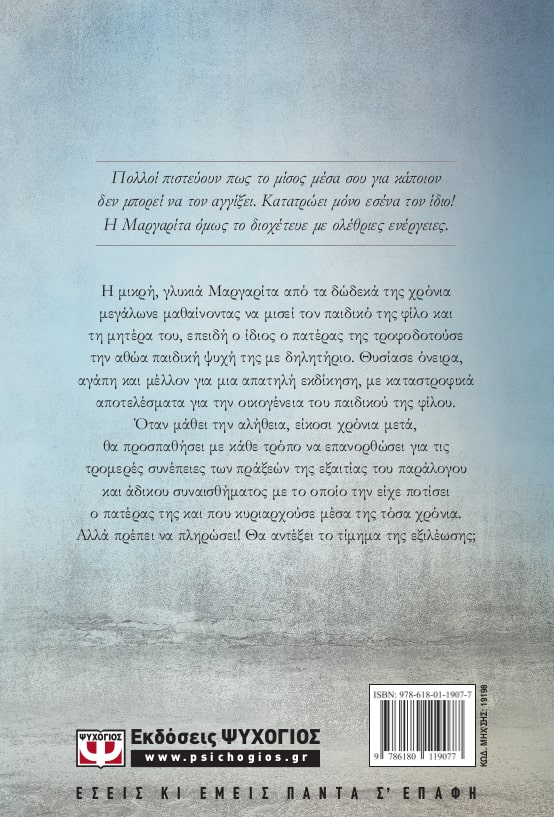 Πολλοί πιστεύουν πως το μίσος μέσα σου για κάποιον δεν μπορεί να τον αγγίξει. Κατατρώει μόνο εσένα τον ίδιο! Η Μαργαρίτα όμως το διοχέτευε με ολέθριες ενέργειες.

Η μικρή, γλυκιά Μαργαρίτα από τα δώδεκά της χρόνια μεγάλωνε μαθαίνοντας να μισεί τον παιδικό της φίλο και τη μητέρα του, επειδή ο ίδιος ο πατέρας της τροφοδοτούσε την αθώα παιδική ψυχή της με δηλητήριο. Θυσίασε όνειρα, αγάπη και μέλλον για μια απατηλή εκδίκηση, με καταστροφικά αποτελέσματα για την οικογένεια του παιδικού της φίλου. Όταν μάθει την αλήθεια, είκοσι χρόνια μετά, θα προσπαθήσει με κάθε τρόπο να επανορθώσει για τις τρομερές συνέπειες των πράξεών της εξαιτίας του παράλογου και άδικου συναισθήματος με το οποίο την είχε ποτίσει ο πατέρας της και που κυριαρχούσε μέσα της τόσα χρόνια. Αλλά πρέπει να πληρώσει! Θα αντέξει το τίμημα της εξιλέωσης;

ΨΥΧΟΓΙΟΣ
Εκδόσεις ΨΥΧΟΓΙΟΣ
www.psichogios.gr

ISBN: 978-618-01-1907-7
9 786180 119077
ΚΩΔ. ΜΗΧ/ΣΗΣ: 19198

ΕΣΕΙΣ ΚΙ ΕΜΕΙΣ ΠΑΝΤΑ Σ' ΕΠΑΦΗ